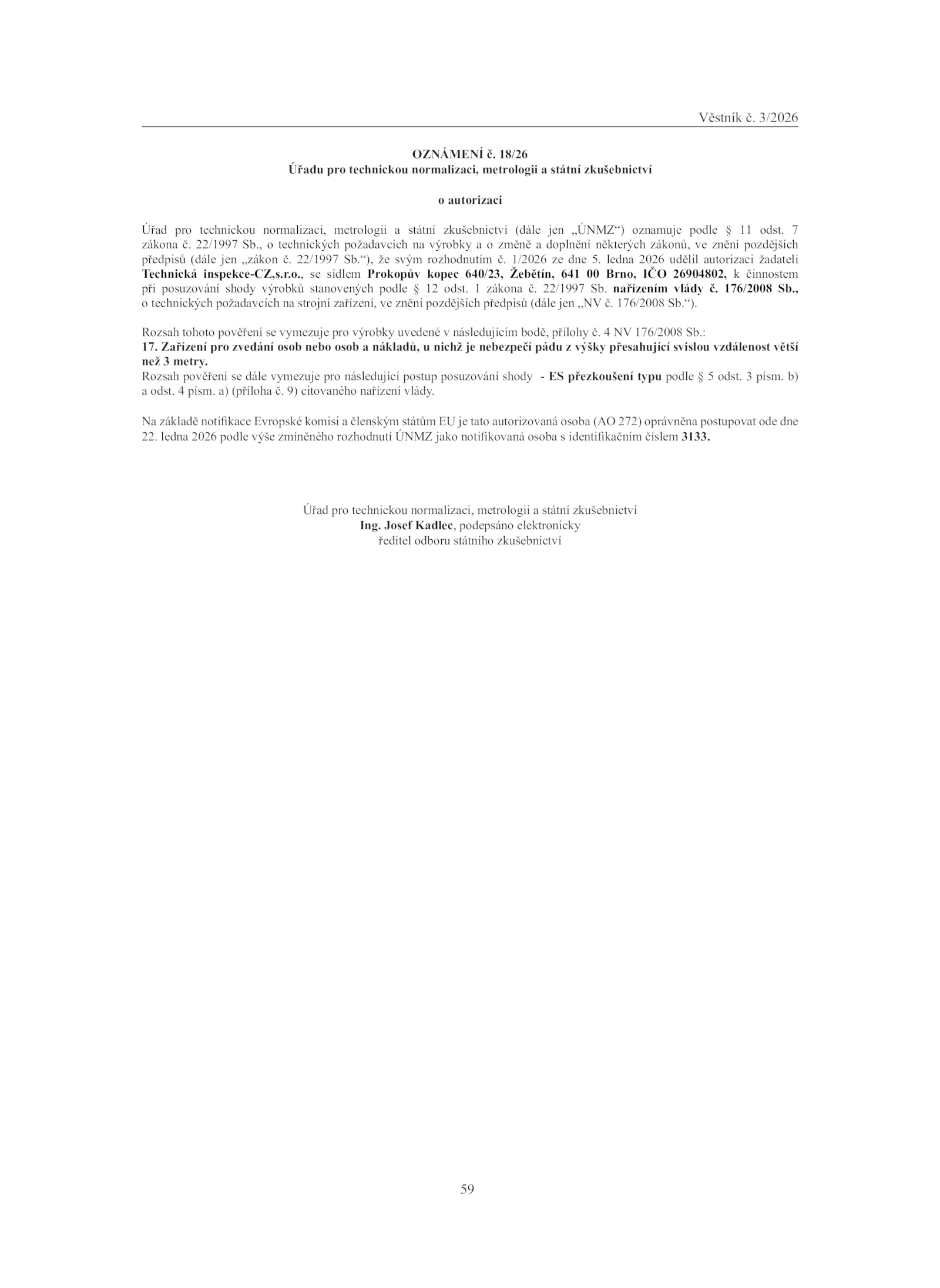 Věstník č. 3/2026

OZNÁMENÍ č. 18/26
Úřadu pro technickou normalizaci, metrologii a státní zkušebnictví

o autorizaci

Úřad pro technickou normalizaci, metrologii a státní zkušebnictví (dále jen „ÚNMZ“) oznamuje podle § 11 odst. 7 zákona č. 22/1997 Sb., o technických požadavcích na výrobky a o změně a doplnění některých zákonů, ve znění pozdějších předpisů (dále jen „zákon č. 22/1997 Sb.“), že svým rozhodnutím č. 1/2026 ze dne 5. ledna 2026 udělil autorizaci žadateli Technická inspekce-CZ,s.r.o., se sídlem Prokopův kopec 640/23, Žebětín, 641 00 Brno, IČO 26904802, k činnostem při posuzování shody výrobků stanovených podle § 12 odst. 1 zákona č. 22/1997 Sb. nařízením vlády č. 176/2008 Sb., o technických požadavcích na strojní zařízení, ve znění pozdějších předpisů (dále jen „NV č. 176/2008 Sb.“).

Rozsah tohoto pověření se vymezuje pro výrobky uvedené v následujícím bodě, přílohy č. 4 NV 176/2008 Sb.:
17. Zařízení pro zvedání osob nebo osob a nákladů, u nichž je nebezpečí pádu z výšky přesahující svislou vzdálenost větší než 3 metry.
Rozsah pověření se dále vymezuje pro následující postup posuzování shody - ES přezkoušení typu podle § 5 odst. 3 písm. b) a odst. 4 písm. a) (příloha č. 9) citovaného nařízení vlády.

Na základě notifikace Evropské komisi a členským státům EU je tato autorizovaná osoba (AO 272) oprávněna postupovat ode dne 22. ledna 2026 podle výše zmíněného rozhodnutí ÚNMZ jako notifikovaná osoba s identifikačním číslem 3133.

Úřad pro technickou normalizaci, metrologii a státní zkušebnictví
Ing. Josef Kadlec, podepsáno elektronicky
ředitel odboru státního zkušebnictví

59